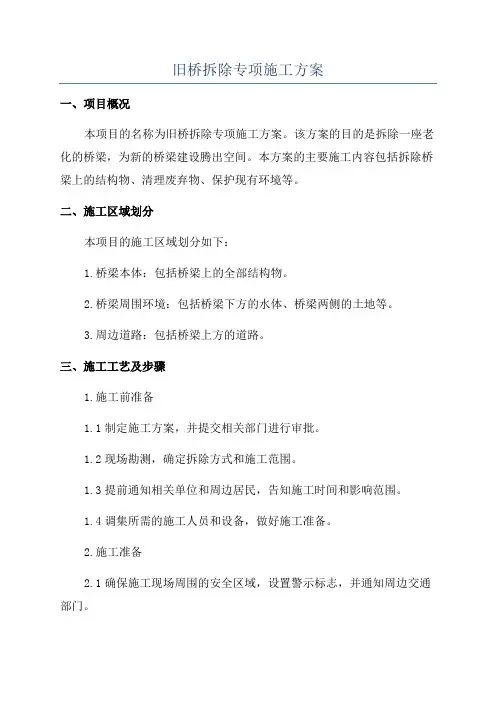 旧桥拆除专项施工方案

一、项目概况

本项目的名称为旧桥拆除专项施工方案。该方案的目的是拆除一座老化的桥梁，为新的桥梁建设腾出空间。本方案的主要施工内容包括拆除桥梁上的结构物、清理废弃物、保护现有环境等。

二、施工区域划分

本项目的施工区域划分如下：

1.桥梁本体：包括桥梁上的全部结构物。

2.桥梁周围环境：包括桥梁下方的水体、桥梁两侧的土地等。

3.周边道路：包括桥梁上方的道路。

三、施工工艺及步骤

1.施工前准备

1.1 制定施工方案，并提交相关部门进行审批。

1.2 现场勘测，确定拆除方式和施工范围。

1.3 提前通知相关单位和周边居民，告知施工时间和影响范围。

1.4 调集所需的施工人员和设备，做好施工准备。

2.施工准备

2.1 确保施工现场周围的安全区域，设置警示标志，并通知周边交通部门。